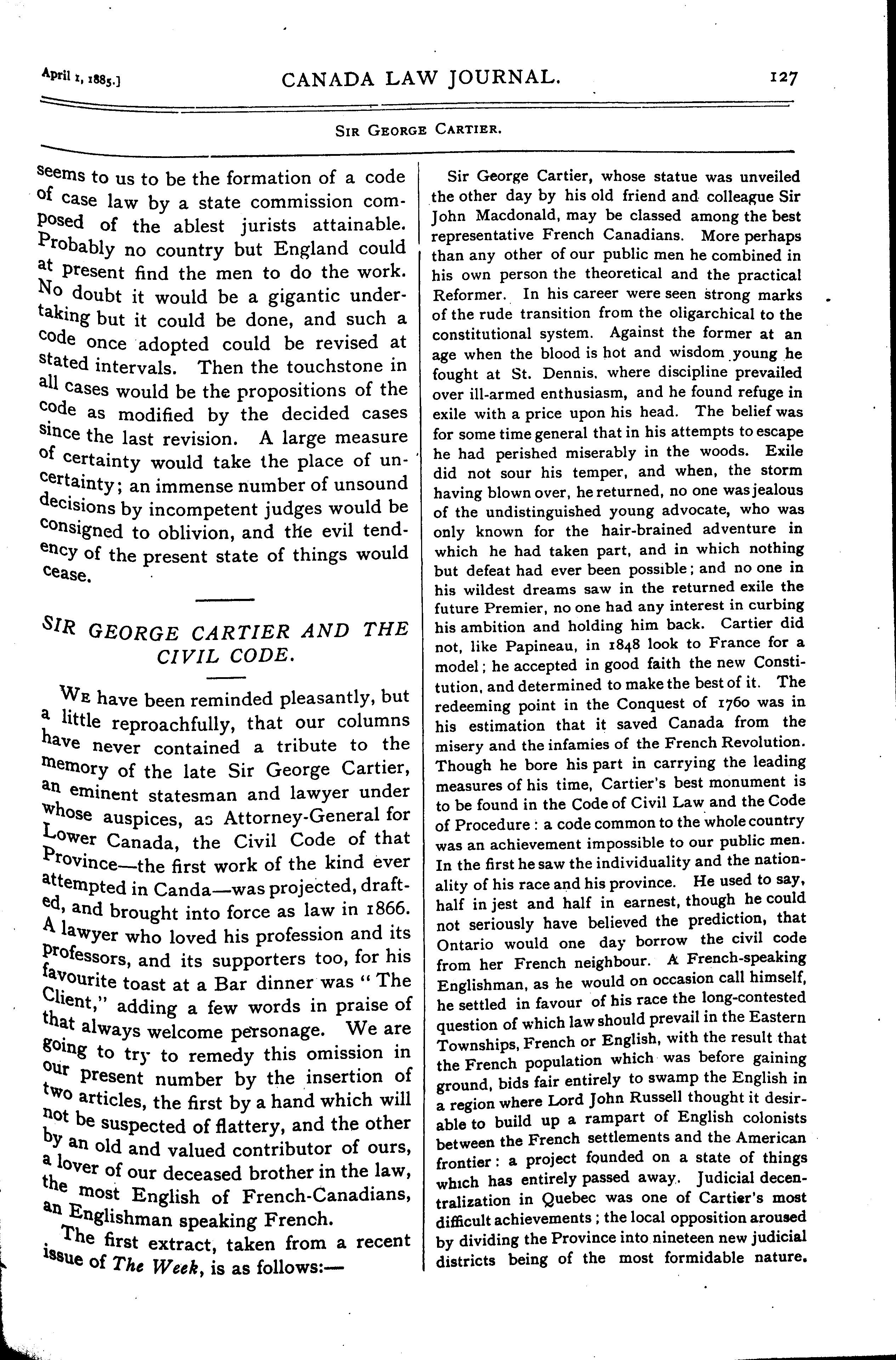 April 1, 1885.] CANADA LAW JOURNAL. 127

SIR GEORGE CARTIER.

seems to us to be the formation of a code of case law by a state commission composed of the ablest jurists attainable. Probably no country but England could at present find the men to do the work. No doubt it would be a gigantic undertaking but it could be done, and such a code once adopted could be revised at stated intervals. Then the touchstone in all cases would be the propositions of the code as modified by the decided cases since the last revision. A large measure of certainty would take the place of uncertainty; an immense number of unsound decisions by incompetent judges would be consigned to oblivion, and the evil tendency of the present state of things would cease.

SIR GEORGE CARTIER AND THE CIVIL CODE.

WE have been reminded pleasantly, but a little reproachfully, that our columns have never contained a tribute to the memory of the late Sir George Cartier, an eminent statesman and lawyer under whose auspices, as Attorney-General for Lower Canada, the Civil Code of that Province—the first work of the kind ever attempted in Canda—was projected, drafted, and brought into force as law in 1866. A lawyer who loved his profession and its professors, and its supporters too, for his favourite toast at a Bar dinner was "The Client," adding a few words in praise of that always welcome personage. We are going to try to remedy this omission in our present number by the insertion of two articles, the first by a hand which will not be suspected of flattery, and the other by an old and valued contributor of ours, a lover of our deceased brother in the law, the most English of French-Canadians, an Englishman speaking French.

The first extract, taken from a recent issue of The Week, is as follows:—

Sir George Cartier, whose statue was unveiled the other day by his old friend and colleague Sir John Macdonald, may be classed among the best representative French Canadians. More perhaps than any other of our public men he combined in his own person the theoretical and the practical Reformer. In his career were seen strong marks of the rude transition from the oligarchical to the constitutional system. Against the former at an age when the blood is hot and wisdom young he fought at St. Dennis, where discipline prevailed over ill-armed enthusiasm, and he found refuge in exile with a price upon his head. The belief was for some time general that in his attempts to escape he had perished miserably in the woods. Exile did not sour his temper, and when, the storm having blown over, he returned, no one was jealous of the undistinguished young advocate, who was only known for the hair-brained adventure in which he had taken part, and in which nothing but defeat had ever been possible; and no one in his wildest dreams saw in the returned exile the future Premier, no one had any interest in curbing his ambition and holding him back. Cartier did not, like Papineau, in 1848 look to France for a model; he accepted in good faith the new Constitution, and determined to make the best of it. The redeeming point in the Conquest of 1760 was in his estimation that it saved Canada from the misery and the infamies of the French Revolution. Though he bore his part in carrying the leading measures of his time, Cartier's best monument is to be found in the Code of Civil Law and the Code of Procedure: a code common to the whole country was an achievement impossible to our public men. In the first he saw the individuality and the nationality of his race and his province. He used to say, half in jest and half in earnest, though he could not seriously have believed the prediction, that Ontario would one day borrow the civil code from her French neighbour. A French-speaking Englishman, as he would on occasion call himself, he settled in favour of his race the long-contested question of which law should prevail in the Eastern Townships, French or English, with the result that the French population which was before gaining ground, bids fair entirely to swamp the English in a region where Lord John Russell thought it desirable to build up a rampart of English colonists between the French settlements and the American frontier: a project founded on a state of things which has entirely passed away. Judicial decentralization in Quebec was one of Cartier's most difficult achievements; the local opposition aroused by dividing the Province into nineteen new judicial districts being of the most formidable nature.